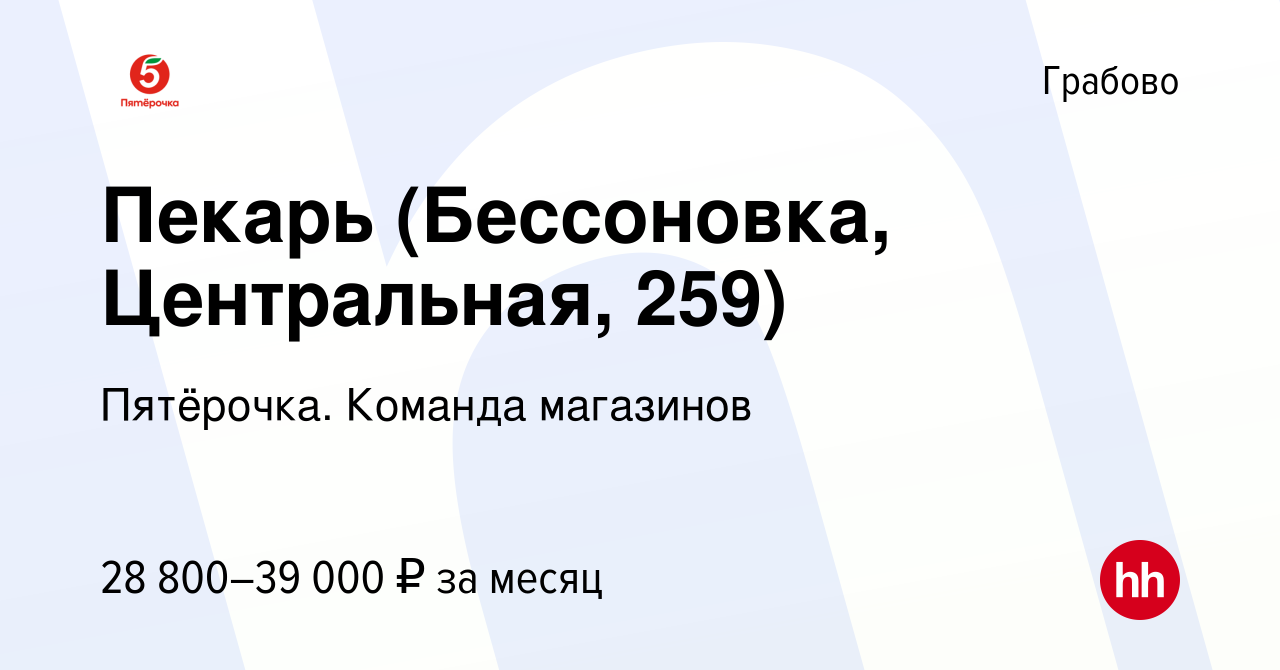 5
Пятёрочка

Грабово

Пекарь (Бессоновка, Центральная, 259)

Пятёрочка. Команда магазинов

28 800–39 000 ₽ за месяц

hh